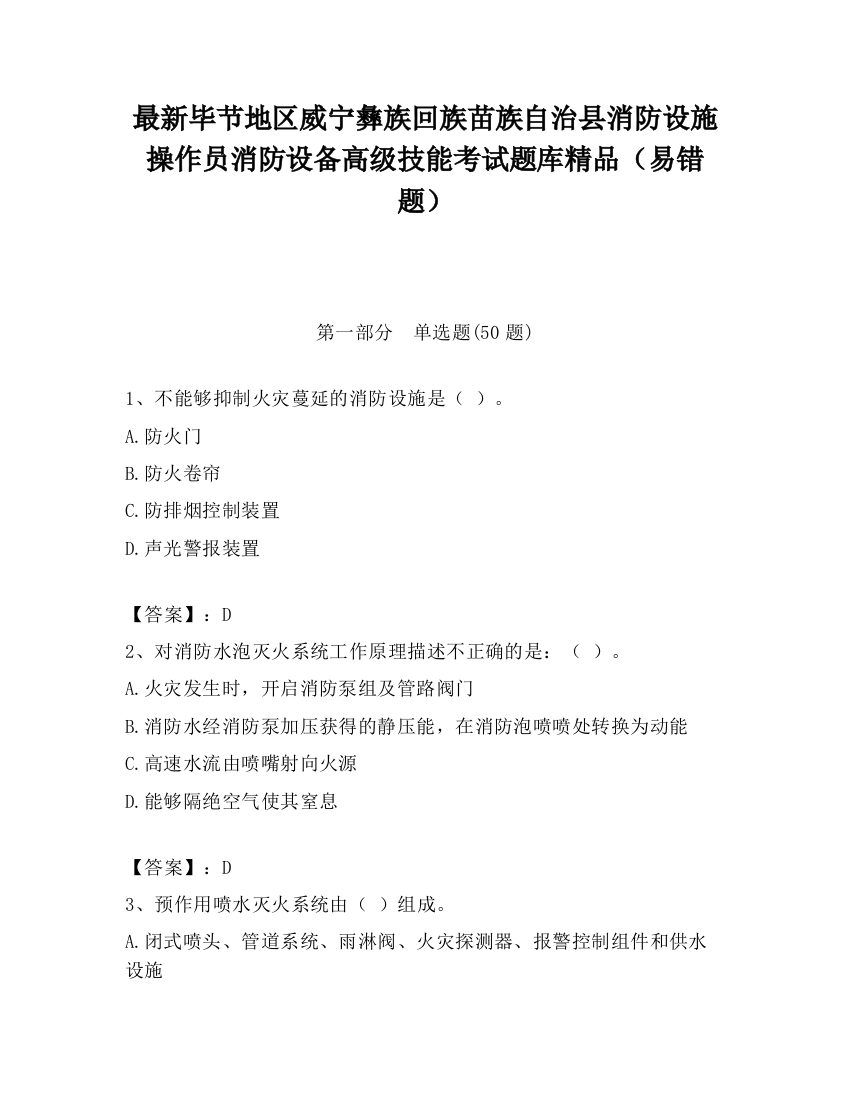 最新毕节地区威宁彝族回族苗族自治县消防设施操作员消防设备高级技能考试题库精品（易错题）

第一部分　单选题(50 题)

1、不能够抑制火灾蔓延的消防设施是（ ）。

A.防火门

B.防火卷帘

C.防排烟控制装置

D.声光警报装置

【答案】：D

2、对消防水泡灭火系统工作原理描述不正确的是：（ ）。

A.火灾发生时，开启消防泵组及管路阀门

B.消防水经消防泵加压获得的静压能，在消防泡喷喷处转换为动能

C.高速水流由喷嘴射向火源

D.能够隔绝空气使其窒息

【答案】：D

3、预作用喷水灭火系统由（ ）组成。

A.闭式喷头、管道系统、雨淋阀、火灾探测器、报警控制组件和供水设施